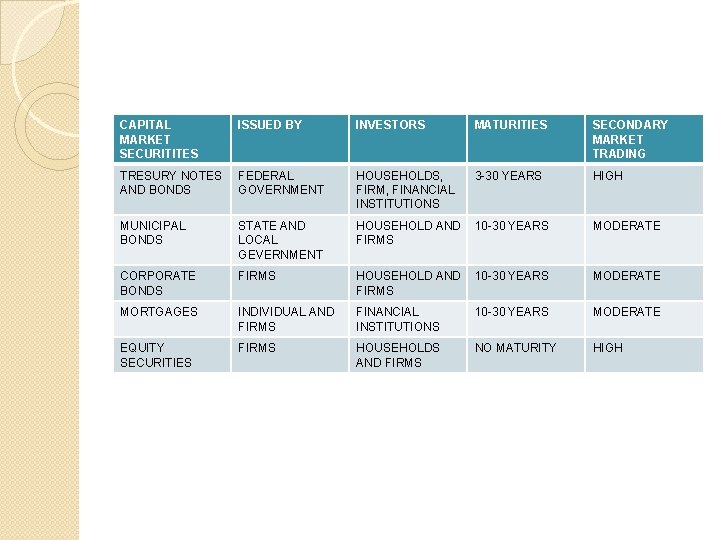 | CAPITAL MARKET SECURITITES | ISSUED BY | INVESTORS | MATURITIES | SECONDARY MARKET TRADING |
|---|---|---|---|---|
| TRESURY NOTES AND BONDS | FEDERAL GOVERNMENT | HOUSEHOLDS, FIRM, FINANCIAL INSTITUTIONS | 3-30 YEARS | HIGH |
| MUNICIPAL BONDS | STATE AND LOCAL GEVERNMENT | HOUSEHOLD AND FIRMS | 10-30 YEARS | MODERATE |
| CORPORATE BONDS | FIRMS | HOUSEHOLD AND FIRMS | 10-30 YEARS | MODERATE |
| MORTGAGES | INDIVIDUAL AND FIRMS | FINANCIAL INSTITUTIONS | 10-30 YEARS | MODERATE |
| EQUITY SECURITIES | FIRMS | HOUSEHOLDS AND FIRMS | NO MATURITY | HIGH |